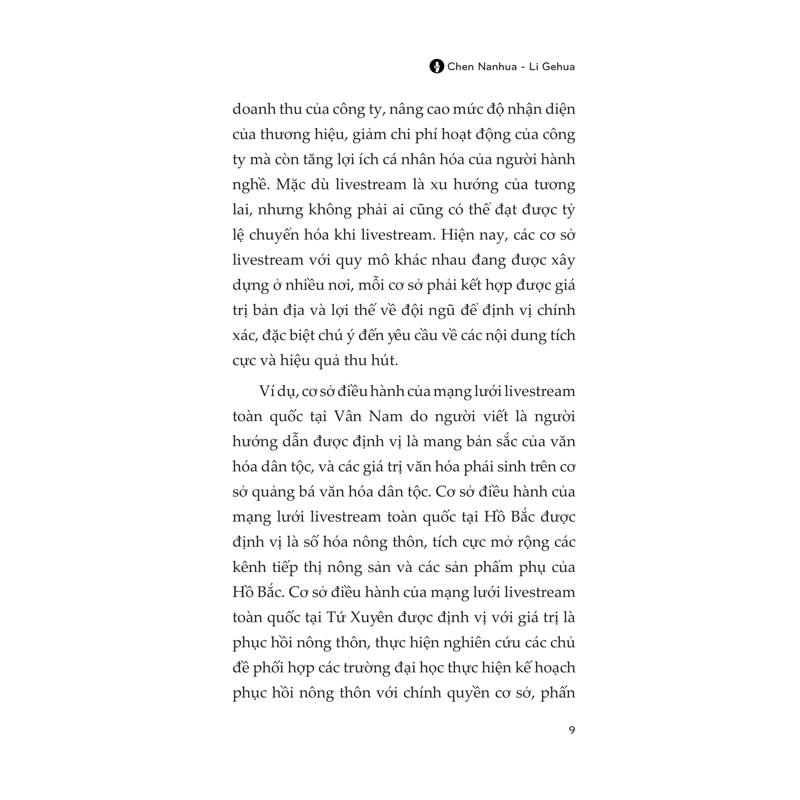 Chen Nanhua - Li Gehua

doanh thu của công ty, nâng cao mức độ nhận diện của thương hiệu, giảm chi phí hoạt động của công ty mà còn tăng lợi ích cá nhân hóa của người hành nghề. Mặc dù livestream là xu hướng của tương lai, nhưng không phải ai cũng có thể đạt được tỷ lệ chuyển hóa khi livestream. Hiện nay, các cơ sở livestream với quy mô khác nhau đang được xây dựng ở nhiều nơi, mỗi cơ sở phải kết hợp được giá trị bản địa và lợi thế về đội ngũ để định vị chính xác, đặc biệt chú ý đến yêu cầu về các nội dung tích cực và hiệu quả thu hút.

Ví dụ, cơ sở điều hành của mạng lưới livestream toàn quốc tại Vân Nam do người viết là người hướng dẫn được định vị là mang bản sắc của văn hóa dân tộc, và các giá trị văn hóa phái sinh trên cơ sở quảng bá văn hóa dân tộc. Cơ sở điều hành của mạng lưới livestream toàn quốc tại Hồ Bắc được định vị là số hóa nông thôn, tích cực mở rộng các kênh tiếp thị nông sản và các sản phẩm phụ của Hồ Bắc. Cơ sở điều hành của mạng lưới livestream toàn quốc tại Tứ Xuyên được định vị với giá trị là phục hồi nông thôn, thực hiện nghiên cứu các chủ đề phối hợp các trường đại học thực hiện kế hoạch phục hồi nông thôn với chính quyền cơ sở, phấn

9